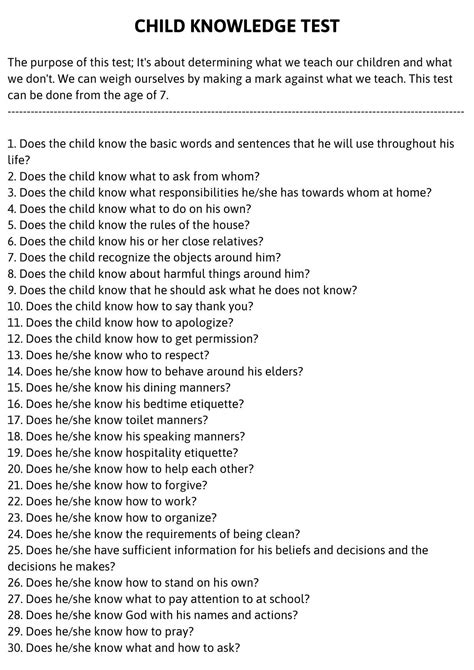 CHILD KNOWLEDGE TEST

The purpose of this test; It's about determining what we teach our children and what we don't. We can weigh ourselves by making a mark against what we teach. This test can be done from the age of 7.

1. Does the child know the basic words and sentences that he will use throughout his life?
2. Does the child know what to ask from whom?
3. Does the child know what responsibilities he/she has towards whom at home?
4. Does the child know what to do on his own?
5. Does the child know the rules of the house?
6. Does the child know his or her close relatives?
7. Does the child recognize the objects around him?
8. Does the child know about harmful things around him?
9. Does the child know that he should ask what he does not know?
10. Does the child know how to say thank you?
11. Does the child know how to apologize?
12. Does the child know how to get permission?
13. Does he/she know who to respect?
14. Does he/she know how to behave around his elders?
15. Does he/she know his dining manners?
16. Does he/she know his bedtime etiquette?
17. Does he/she know toilet manners?
18. Does he/she know his speaking manners?
19. Does he/she know hospitality etiquette?
20. Does he/she know how to help each other?
21. Does he/she know how to forgive?
22. Does he/she know how to work?
23. Does he/she know how to organize?
24. Does he/she know the requirements of being clean?
25. Does he/she have sufficient information for his beliefs and decisions and the decisions he makes?
26. Does he/she know how to stand on his own?
27. Does he/she know what to pay attention to at school?
28. Does he/she know God with his names and actions?
29. Does he/she know how to pray?
30. Does he/she know what and how to ask?